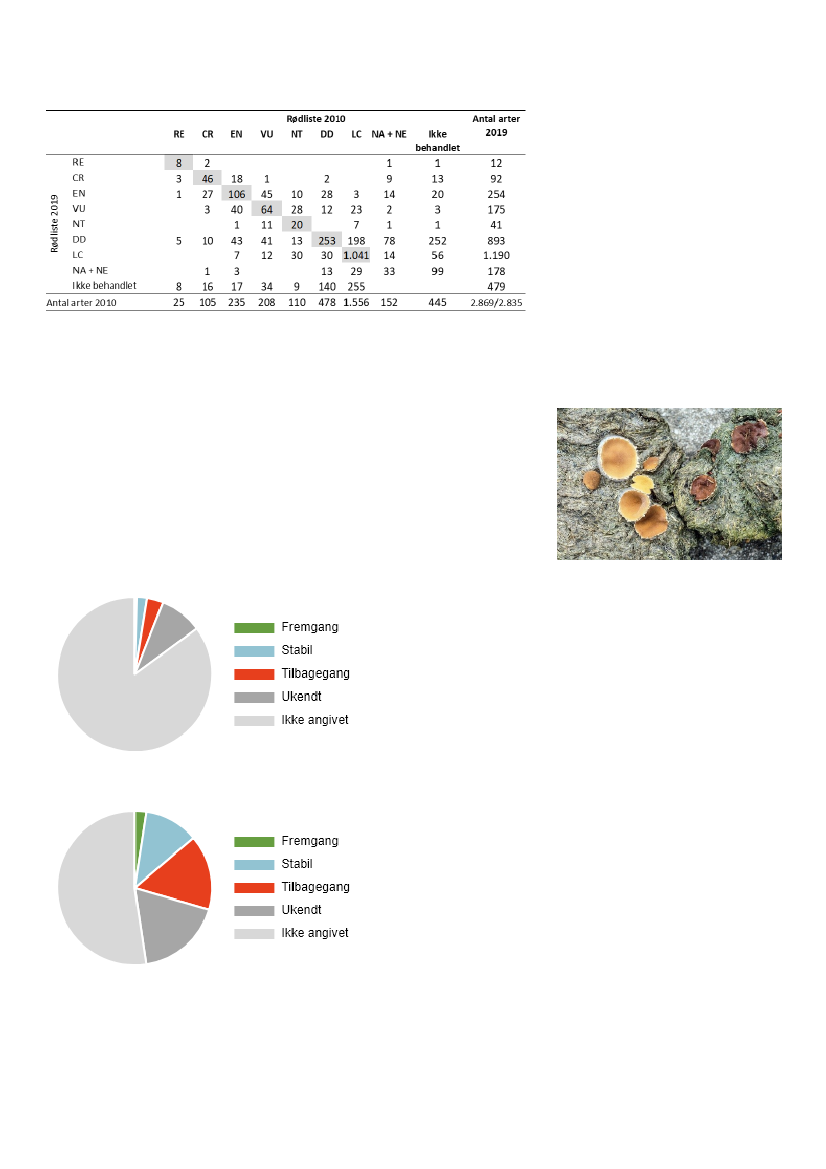 | | | Rødliste 2010 | | | | | | | | | Antal arter 2019 |
|---|---|---|---|---|---|---|---|---|---|---|---|
| | | RE | CR | EN | VU | NT | DD | LC | NA + NE | Ikke behandlet | |
| Rødliste 2019 | RE | 8 | 2 | | | | | | 1 | 1 | 12 |
| | CR | 3 | 46 | 18 | 1 | | 2 | | 9 | 13 | 92 |
| | EN | 1 | 27 | 106 | 45 | 10 | 28 | 3 | 14 | 20 | 254 |
| | VU | | 3 | 40 | 64 | 28 | 12 | 23 | 2 | 3 | 175 |
| | NT | | | 1 | 11 | 20 | | 7 | 1 | 1 | 41 |
| | DD | 5 | 10 | 43 | 41 | 13 | 253 | 198 | 78 | 252 | 893 |
| | LC | | | 7 | 12 | 30 | 30 | 1.041 | 14 | 56 | 1.190 |
| | NA + NE | | 1 | 3 | | | 13 | 29 | 33 | 99 | 178 |
| | Ikke behandlet | 8 | 16 | 17 | 34 | 9 | 140 | 255 | | | 479 |
| Antal arter 2010 | | 25 | 105 | 235 | 208 | 110 | 478 | 1.556 | 152 | 445 | 2.869/2.835 |

Fremgang
Stabil
Tilbagegang
Ukendt
Ikke angivet

Fremgang
Stabil
Tilbagegang
Ukendt
Ikke angivet